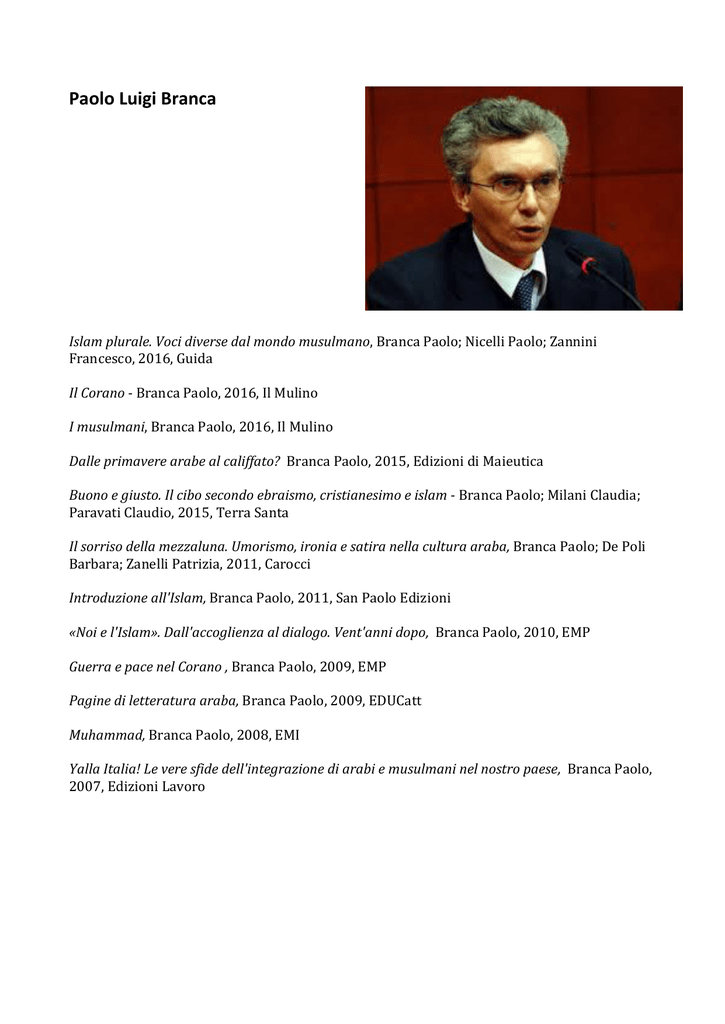 Paolo Luigi Branca

Islam plurale. Voci diverse dal mondo musulmano, Branca Paolo; Nicelli Paolo; Zannini Francesco, 2016, Guida

Il Corano - Branca Paolo, 2016, Il Mulino

I musulmani, Branca Paolo, 2016, Il Mulino

Dalle primavere arabe al califfato? Branca Paolo, 2015, Edizioni di Maieutica

Buono e giusto. Il cibo secondo ebraismo, cristianesimo e islam - Branca Paolo; Milani Claudia; Paravati Claudio, 2015, Terra Santa

Il sorriso della mezzaluna. Umorismo, ironia e satira nella cultura araba, Branca Paolo; De Poli Barbara; Zanelli Patrizia, 2011, Carocci

Introduzione all'Islam, Branca Paolo, 2011, San Paolo Edizioni

«Noi e l'Islam». Dall'accoglienza al dialogo. Vent'anni dopo, Branca Paolo, 2010, EMP

Guerra e pace nel Corano , Branca Paolo, 2009, EMP

Pagine di letteratura araba, Branca Paolo, 2009, EDUCatt

Muhammad, Branca Paolo, 2008, EMI

Yalla Italia! Le vere sfide dell'integrazione di arabi e musulmani nel nostro paese, Branca Paolo, 2007, Edizioni Lavoro